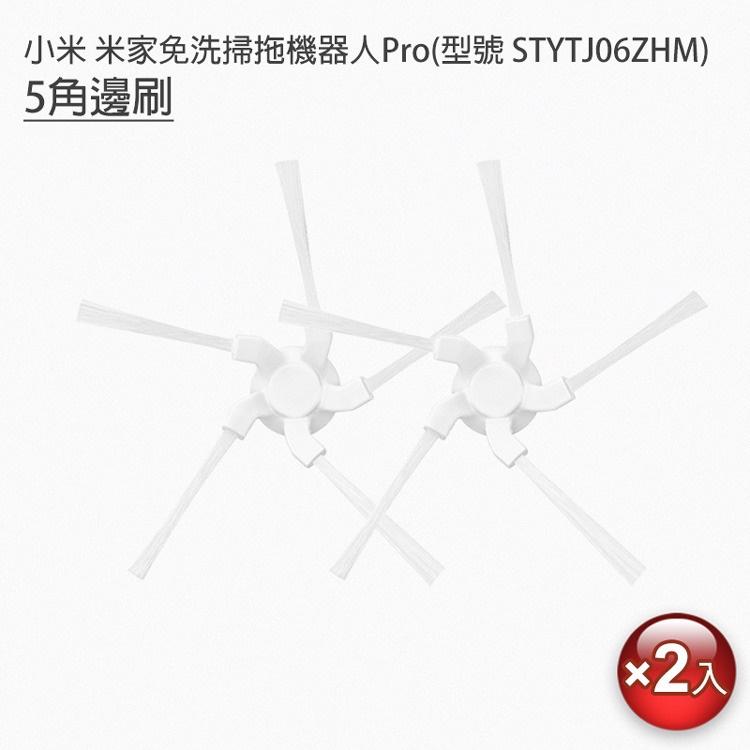 小米 米家免洗掃拖機器人Pro(型號 STYTJ06ZHM)
5角邊刷

×2入